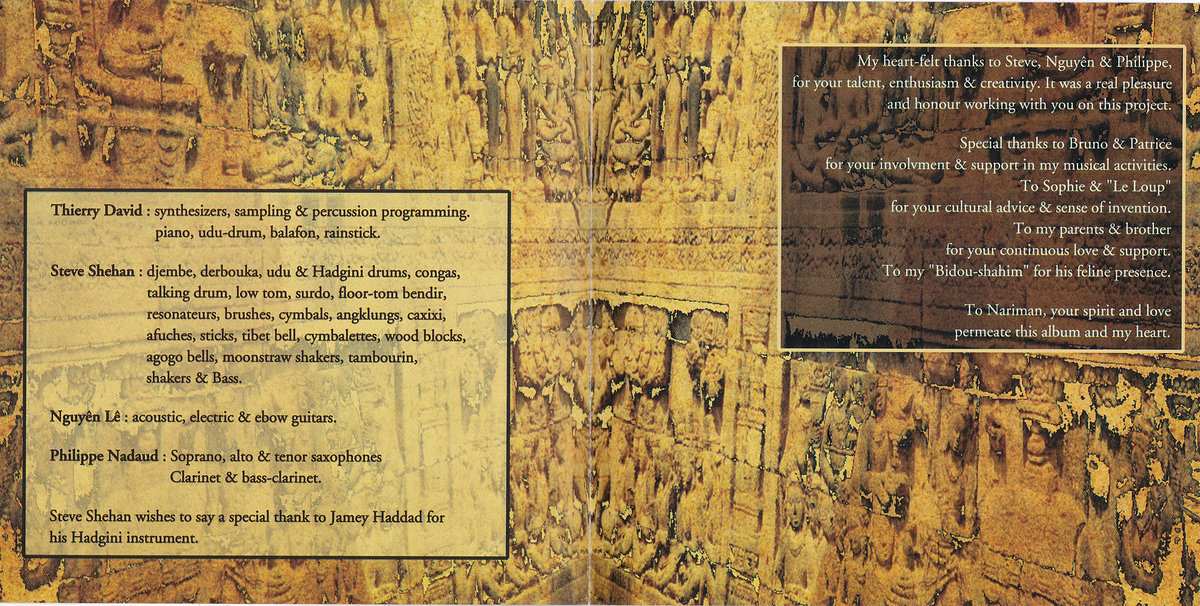 Thierry David : synthesizers, sampling & percussion programming.
piano, udu-drum, balafon, rainstick.

Steve Shehan : djembe, derbouka, udu & Hadgini drums, congas, talking drum, low tom, surdo, floor-tom bendir, resonateurs, brushes, cymbals, angklungs, caxixi, afuches, sticks, tibet bell, cymbalettes, wood blocks, agogo bells, moonstraw shakers, tambourin, shakers & Bass.

Nguyên Lê : acoustic, electric & ebow guitars.

Philippe Nadaud : Soprano, alto & tenor saxophones
Clarinet & bass-clarinet.

Steve Shehan wishes to say a special thank to Jamey Haddad for his Hadgini instrument.

My heart-felt thanks to Steve, Nguyên & Philippe, for your talent, enthusiasm & creativity. It was a real pleasure and honour working with you on this project.

Special thanks to Bruno & Patrice
for your involvment & support in my musical activities.
To Sophie & "Le Loup"
for your cultural advice & sense of invention.
To my parents & brother
for your continuous love & support.
To my "Bidou-shahim" for his feline presence.

To Nariman, your spirit and love
permeate this album and my heart.